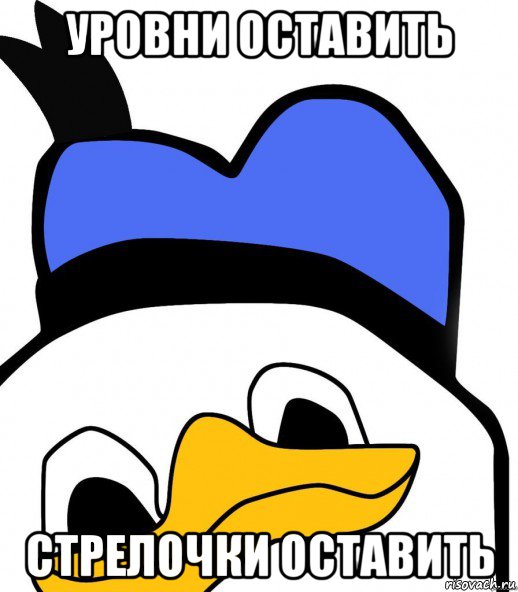 УРОВНИ ОСТАВИТЬ

СТРЕЛОЧКИ ОСТАВИТЬ

risovach.ru